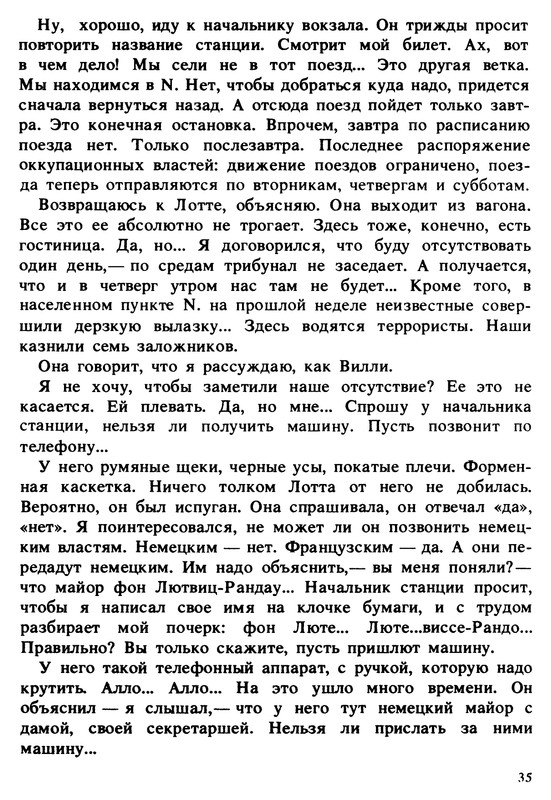 Ну, хорошо, иду к начальнику вокзала. Он трижды просит повторить название станции. Смотрит мой билет. Ах, вот в чем дело! Мы сели не в тот поезд... Это другая ветка. Мы находимся в N. Нет, чтобы добраться куда надо, придется сначала вернуться назад. А отсюда поезд пойдет только завтра. Это конечная остановка. Впрочем, завтра по расписанию поезда нет. Только послезавтра. Последнее распоряжение оккупационных властей: движение поездов ограничено, поезда теперь отправляются по вторникам, четвергам и субботам.

Возвращаюсь к Лотте, объясняю. Она выходит из вагона. Все это ее абсолютно не трогает. Здесь тоже, конечно, есть гостиница. Да, но... Я договорился, что буду отсутствовать один день,— по средам трибунал не заседает. А получается, что и в четверг утром нас там не будет... Кроме того, в населенном пункте N. на прошлой неделе неизвестные совершили дерзкую вылазку... Здесь водятся террористы. Наши казнили семь заложников.

Она говорит, что я рассуждаю, как Вилли.

Я не хочу, чтобы заметили наше отсутствие? Ее это не касается. Ей плевать. Да, но мне... Спрошу у начальника станции, нельзя ли получить машину. Пусть позвонит по телефону...

У него румяные щеки, черные усы, покатые плечи. Форменная каскетка. Ничего толком Лотта от него не добилась. Вероятно, он был испуган. Она спрашивала, он отвечал «да», «нет». Я поинтересовался, не может ли он позвонить немецким властям. Немецким — нет. Французским — да. А они передадут немецким. Им надо объяснить,— вы меня поняли?— что майор фон Лютвиц-Рандау... Начальник станции просит, чтобы я написал свое имя на клочке бумаги, и с трудом разбирает мой почерк: фон Люте... Люте...виссе-Рандо... Правильно? Вы только скажите, пусть пришлют машину.

У него такой телефонный аппарат, с ручкой, которую надо крутить. Алло... Алло... На это ушло много времени. Он объяснил — я слышал,— что у него тут немецкий майор с дамой, своей секретаршей. Нельзя ли прислать за ними машину...

35